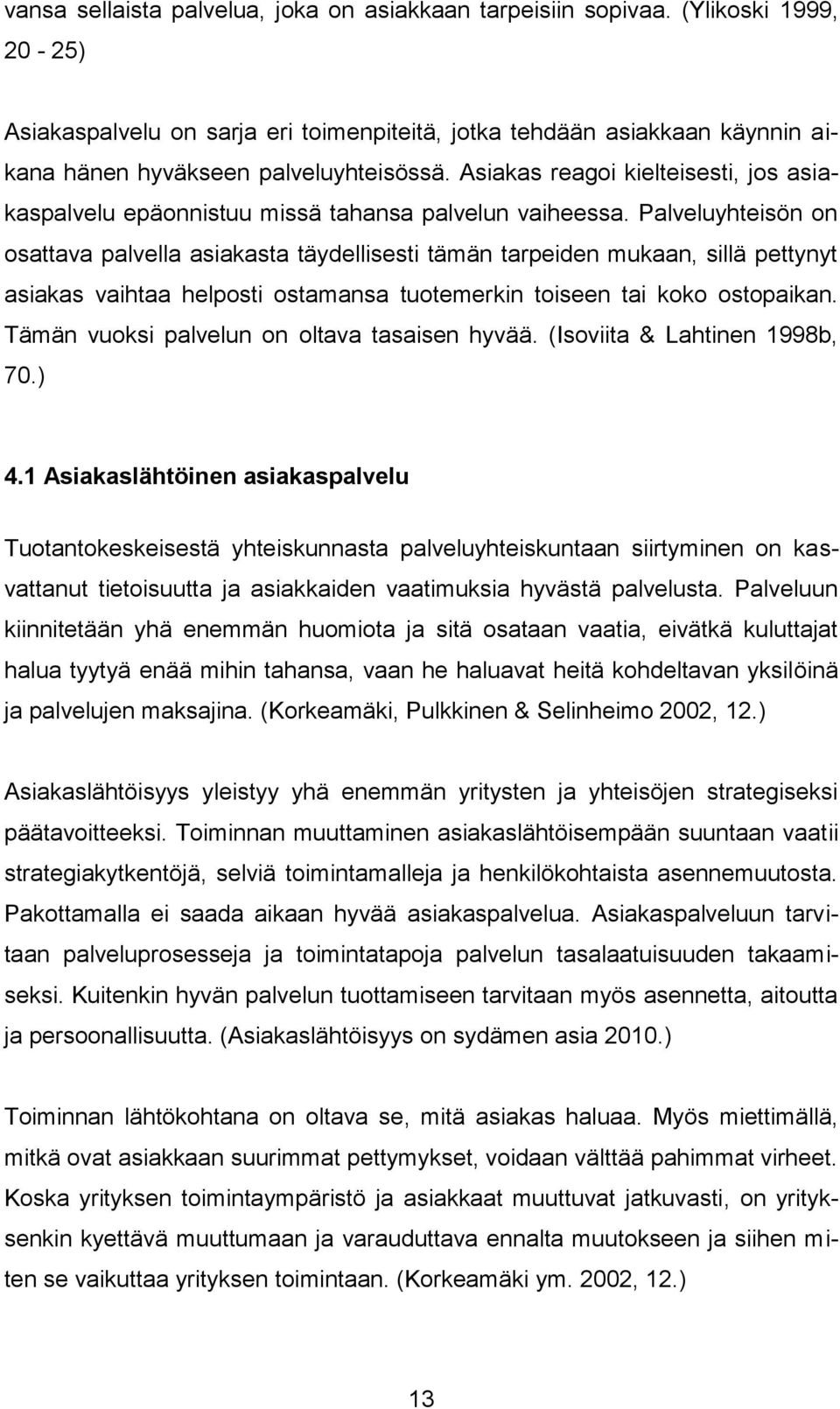 vansa sellaista palvelua, joka on asiakkaan tarpeisiin sopivaa. (Ylikoski 1999, 20 - 25)

Asiakaspalvelu on sarja eri toimenpiteitä, jotka tehdään asiakkaan käynnin aikana hänen hyväkseen palveluyhteisössä. Asiakas reagoi kielteisesti, jos asiakaspalvelu epäonnistuu missä tahansa palvelun vaiheessa. Palveluyhteisön on osattava palvella asiakasta täydellisesti tämän tarpeiden mukaan, sillä pettynyt asiakas vaihtaa helposti ostamansa tuotemerkin toiseen tai koko ostopaikan. Tämän vuoksi palvelun on oltava tasaisen hyvää. (Isoviita & Lahtinen 1998b, 70.)

4.1 Asiakaslähtöinen asiakaspalvelu

Tuotantokeskeisestä yhteiskunnasta palveluyhteiskuntaan siirtyminen on kasvattanut tietoisuutta ja asiakkaiden vaatimuksia hyvästä palvelusta. Palveluun kiinnitetään yhä enemmän huomiota ja sitä osataan vaatia, eivätkä kuluttajat halua tyytyä enää mihin tahansa, vaan he haluavat heitä kohdeltavan yksilöinä ja palvelujen maksajina. (Korkeamäki, Pulkkinen & Selinheimo 2002, 12.)

Asiakaslähtöisyys yleistyy yhä enemmän yritysten ja yhteisöjen strategiseksi päätavoitteeksi. Toiminnan muuttaminen asiakaslähtöisempään suuntaan vaatii strategiakytkentöjä, selviä toimintamalleja ja henkilökohtaista asennemuutosta. Pakottamalla ei saada aikaan hyvää asiakaspalvelua. Asiakaspalveluun tarvitaan palveluprosesseja ja toimintatapoja palvelun tasalaatuisuuden takaamiseksi. Kuitenkin hyvän palvelun tuottamiseen tarvitaan myös asennetta, aitoutta ja persoonallisuutta. (Asiakaslähtöisyys on sydämen asia 2010.)

Toiminnan lähtökohtana on oltava se, mitä asiakas haluaa. Myös miettimällä, mitkä ovat asiakkaan suurimmat pettymykset, voidaan välttää pahimmat virheet. Koska yrityksen toimintaympäristö ja asiakkaat muuttuvat jatkuvasti, on yrityksenkin kyettävä muuttumaan ja varauduttava ennalta muutokseen ja siihen miten se vaikuttaa yrityksen toimintaan. (Korkeamäki ym. 2002, 12.)

13